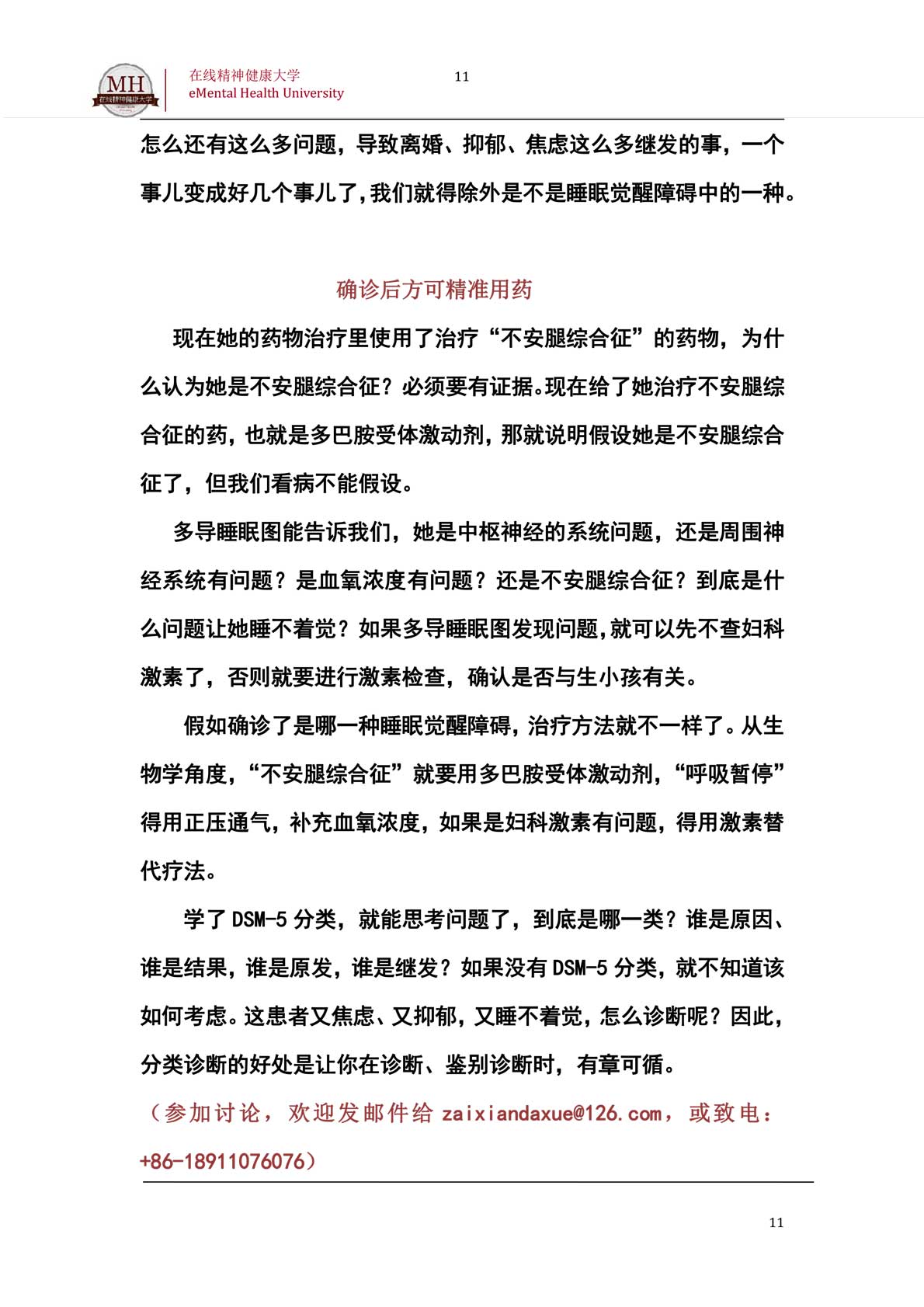 MH 在线精神健康大学

在线精神健康大学
eMental Health University

11

怎么还有这么多问题，导致离婚、抑郁、焦虑这么多继发的事，一个事儿变成好几个事儿了，我们就得除外是不是睡眠觉醒障碍中的一种。

确诊后方可精准用药

现在她的药物治疗里使用了治疗“不安腿综合征”的药物，为什么认为她是不安腿综合征？必须要有证据。现在给了她治疗不安腿综合征的药，也就是多巴胺受体激动剂，那就说明假设她是不安腿综合征了，但我们看病不能假设。

多导睡眠图能告诉我们，她是中枢神经的系统问题，还是周围神经系统有问题？是血氧浓度有问题？还是不安腿综合征？到底是什么问题让她睡不着觉？如果多导睡眠图发现问题，就可以先不查妇科激素了，否则就要进行激素检查，确认是否与生小孩有关。

假如确诊了是哪一种睡眠觉醒障碍，治疗方法就不一样了。从生物学角度，“不安腿综合征”就要用多巴胺受体激动剂，“呼吸暂停”得用正压通气，补充血氧浓度，如果是妇科激素有问题，得用激素替代疗法。

学了 DSM-5 分类，就能思考问题了，到底是哪一类？谁是原因、谁是结果，谁是原发，谁是继发？如果没有 DSM-5 分类，就不知道该如何考虑。这患者又焦虑、又抑郁，又睡不着觉，怎么诊断呢？因此，分类诊断的好处是让你在诊断、鉴别诊断时，有章可循。

（参加讨论，欢迎发邮件给 zaixiandaxue@126.com，或致电：+86-18911076076）

11